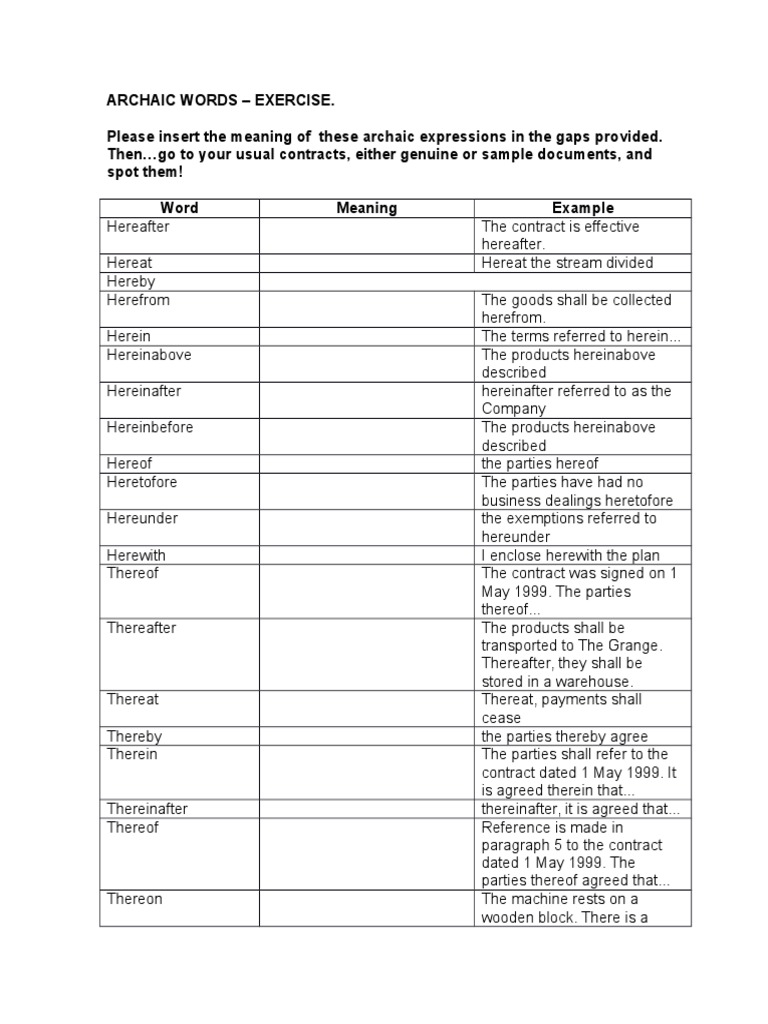 ARCHAIC WORDS – EXERCISE.

Please insert the meaning of these archaic expressions in the gaps provided. Then...go to your usual contracts, either genuine or sample documents, and spot them!

| Word | Meaning | Example |
|---|---|---|
| Hereafter | | The contract is effective hereafter. |
| Hereat | | Hereat the stream divided |
| Hereby | | |
| Herefrom | | The goods shall be collected herefrom. |
| Herein | | The terms referred to herein... |
| Hereinabove | | The products hereinabove described |
| Hereinafter | | hereinafter referred to as the Company |
| Hereinbefore | | The products hereinabove described |
| Hereof | | the parties hereof |
| Heretofore | | The parties have had no business dealings heretofore |
| Hereunder | | the exemptions referred to hereunder |
| Herewith | | I enclose herewith the plan |
| Thereof | | The contract was signed on 1 May 1999. The parties thereof... |
| Thereafter | | The products shall be transported to The Grange. Thereafter, they shall be stored in a warehouse. |
| Thereat | | Thereat, payments shall cease |
| Thereby | | the parties thereby agree |
| Therein | | The parties shall refer to the contract dated 1 May 1999. It is agreed therein that... |
| Thereinafter | | thereinafter, it is agreed that... |
| Thereof | | Reference is made in paragraph 5 to the contract dated 1 May 1999. The parties thereof agreed that... |
| Thereon | | The machine rests on a wooden block. There is a |